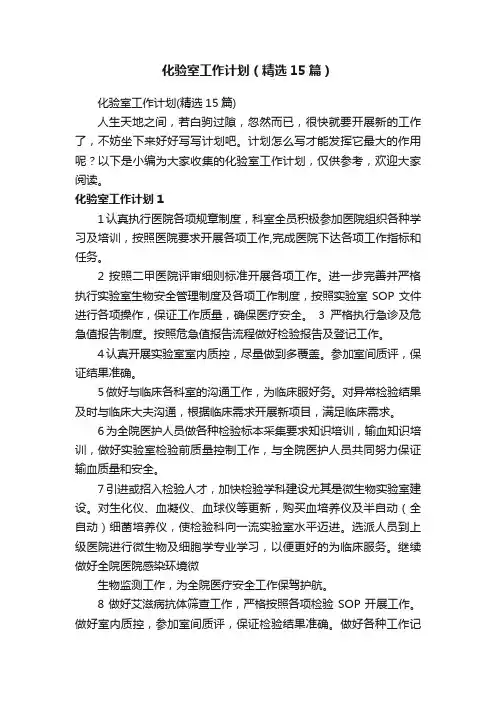 化验室工作计划（精选15篇）

化验室工作计划(精选15篇)

人生天地之间，若白驹过隙，忽然而已，很快就要开展新的工作了，不妨坐下来好好写写计划吧。计划怎么写才能发挥它最大的作用呢？以下是小编为大家收集的化验室工作计划，仅供参考，欢迎大家阅读。

化验室工作计划1

1认真执行医院各项规章制度，科室全员积极参加医院组织各种学习及培训，按照医院要求开展各项工作,完成医院下达各项工作指标和任务。

2 按照二甲医院评审细则标准开展各项工作。进一步完善并严格执行实验室生物安全管理制度及各项工作制度，按照实验室 SOP 文件进行各项操作，保证工作质量，确保医疗安全。 3 严格执行急诊及危急值报告制度。按照危急值报告流程做好检验报告及登记工作。

4认真开展实验室室内质控，尽量做到多覆盖。参加室间质评，保证结果准确。

5做好与临床各科室的沟通工作，为临床服好务。对异常检验结果及时与临床大夫沟通，根据临床需求开展新项目，满足临床需求。

6为全院医护人员做各种检验标本采集要求知识培训，输血知识培训，做好实验室检验前质量控制工作，与全院医护人员共同努力保证输血质量和安全。

7引进或招入检验人才，加快检验学科建设尤其是微生物实验室建设。对生化仪、血凝仪、血球仪等更新，购买血培养仪及半自动（全自动）细菌培养仪，使检验科向一流实验室水平迈进。选派人员到上级医院进行微生物及细胞学专业学习，以便更好的为临床服务。继续做好全院医院感染环境微

生物监测工作，为全院医疗安全工作保驾护航。

8 做好艾滋病抗体筛查工作，严格按照各项检验 SOP 开展工作。做好室内质控，参加室间质评，保证检验结果准确。做好各种工作记